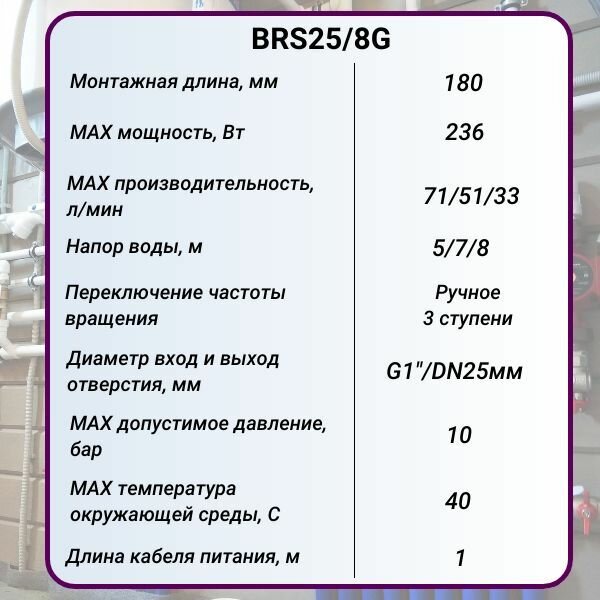 BRS25/8G

Монтажная длина, мм
180

MAX мощность, Вт
236

MAX производительность, л/мин
71/51/33

Напор воды, м
5/7/8

Переключение частоты вращения
Ручное
3 ступени

Диаметр вход и выход отверстия, мм
G1"/DN25мм

MAX допустимое давление, бар
10

MAX температура окружающей среды, С
40

Длина кабеля питания, м
1